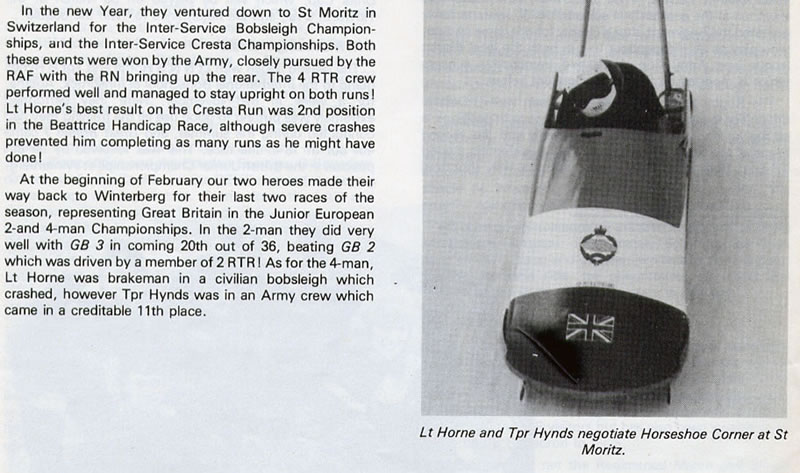 In the new Year, they ventured down to St Moritz in Switzerland for the Inter-Service Bobsleigh Championships, and the Inter-Service Cresta Championships. Both these events were won by the Army, closely pursued by the RAF with the RN bringing up the rear. The 4 RTR crew performed well and managed to stay upright on both runs! Lt Horne's best result on the Cresta Run was 2nd position in the Beattrice Handicap Race, although severe crashes prevented him completing as many runs as he might have done!

At the beginning of February our two heroes made their way back to Winterberg for their last two races of the season, representing Great Britain in the Junior European 2-and 4-man Championships. In the 2-man they did very well with GB 3 in coming 20th out of 36, beating GB 2 which was driven by a member of 2 RTR! As for the 4-man, Lt Horne was brakeman in a civilian bobsleigh which crashed, however Tpr Hynds was in an Army crew which came in a creditable 11th place.

Lt Horne and Tpr Hynds negotiate Horseshoe Corner at St Moritz.